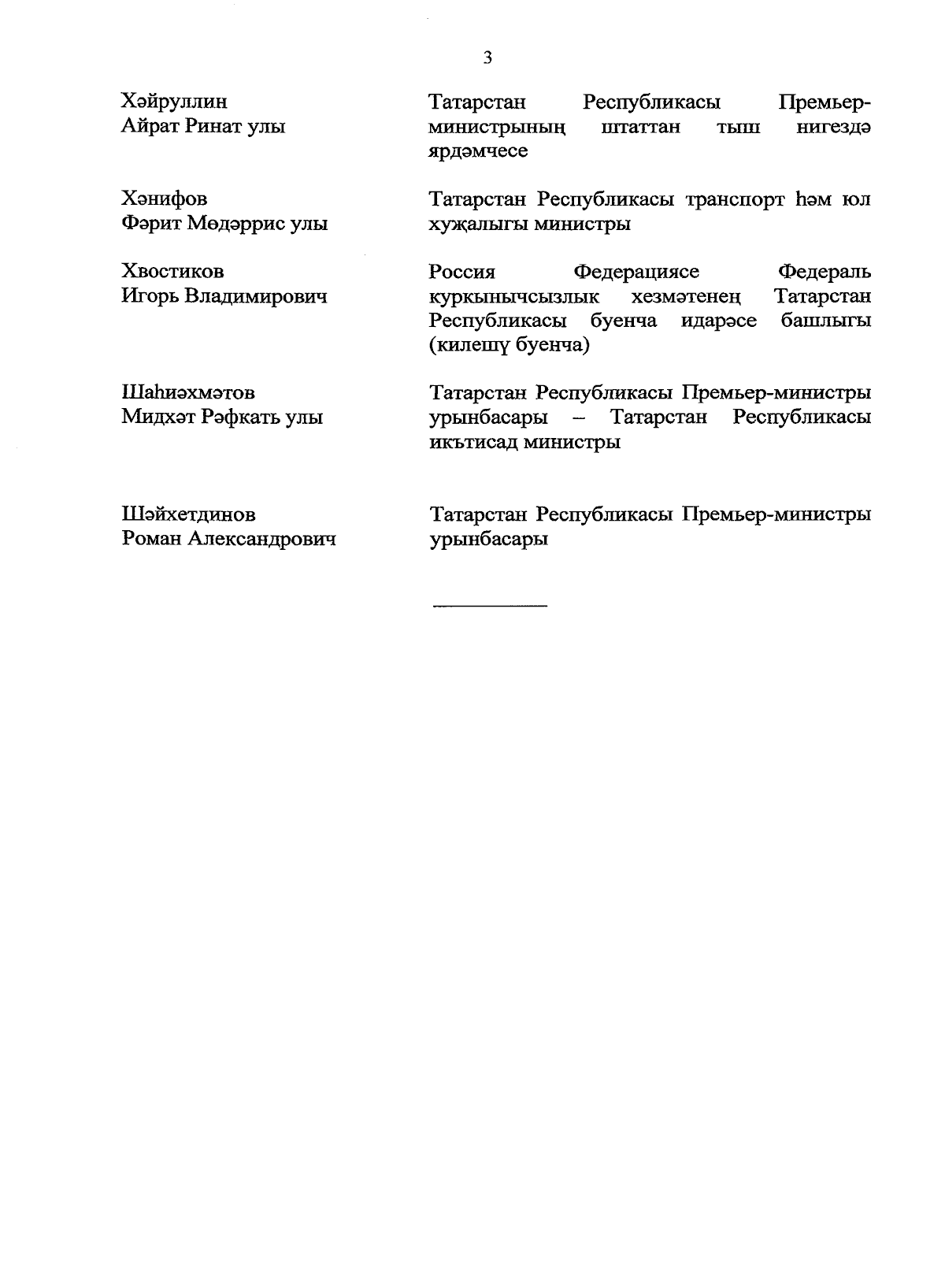 3

| | |
|---|---|
| Хәйруллин Айрат Ринат улы | Татарстан Республикасы Премьер-министрының штаттан тыш нигездә ярдәмчесе |
| Хәнифов Фәрит Мөдәррис улы | Татарстан Республикасы транспорт һәм юл хуҗалыгы министры |
| Хвостиков Игорь Владимирович | Россия Федерациясе Федераль куркынычсызлык хезмәтенең Татарстан Республикасы буенча идарәсе башлыгы (килешү буенча) |
| Шаһиәхмәтов Мидхәт Рәфкать улы | Татарстан Республикасы Премьер-министры урынбасары – Татарстан Республикасы икътисад министры |
| Шәйхетдинов Роман Александрович | Татарстан Республикасы Премьер-министры урынбасары |